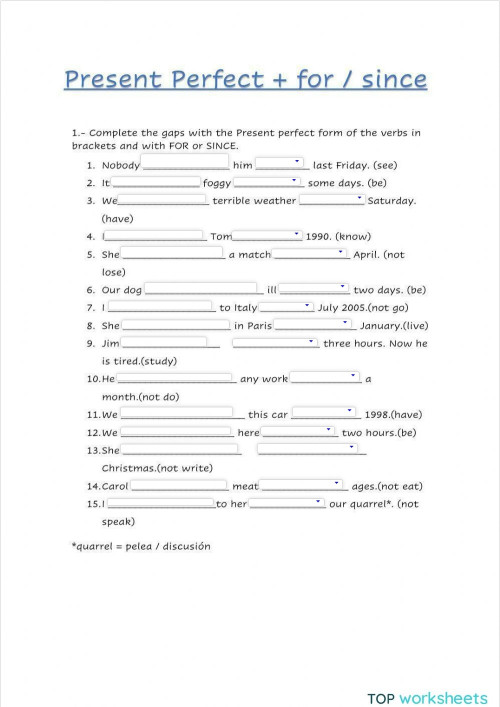 Present Perfect + for / since

1.- Complete the gaps with the Present perfect form of the verbs in brackets and with FOR or SINCE.

1. Nobody ______ him ______ last Friday. (see)
2. It ______ foggy ______ some days. (be)
3. We ______ terrible weather ______ Saturday. (have)
4. I ______ Tom ______ 1990. (know)
5. She ______ a match ______ April. (not lose)
6. Our dog ______ ill ______ two days. (be)
7. I ______ to Italy ______ July 2005.(not go)
8. She ______ in Paris ______ January.(live)
9. Jim ______ ______ three hours. Now he is tired.(study)
10. He ______ any work ______ a month.(not do)
11. We ______ this car ______ 1998.(have)
12. We ______ here ______ two hours.(be)
13. She ______ ______ Christmas.(not write)
14. Carol ______ meat ______ ages.(not eat)
15. I ______ to her ______ our quarrel*. (not speak)

*quarrel = pelea / discusión

TOP worksheets